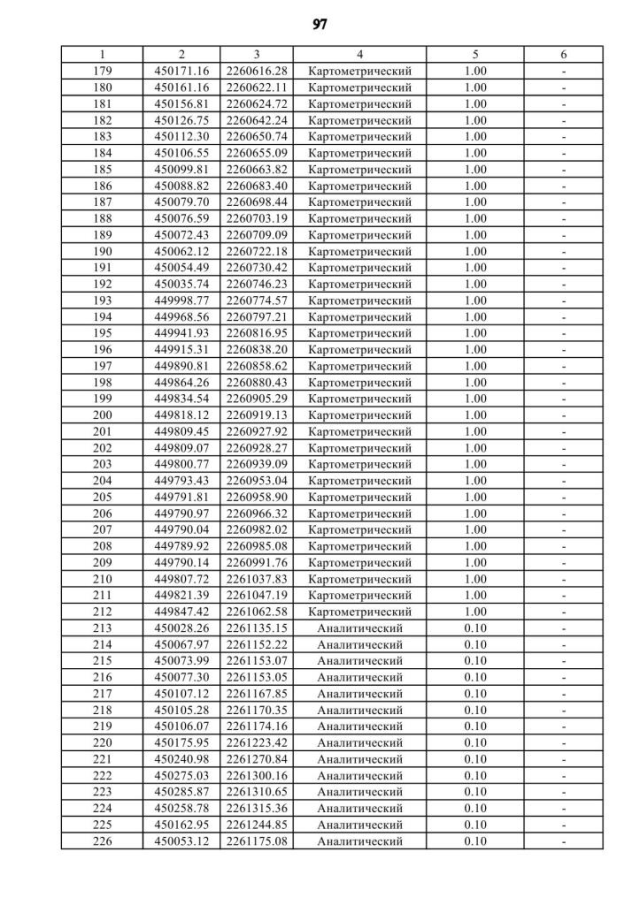 97

| 1 | 2 | 3 | 4 | 5 | 6 |
|---|---|---|---|---|---|
| 179 | 450171.16 | 2260616.28 | Картометрический | 1.00 | - |
| 180 | 450161.16 | 2260622.11 | Картометрический | 1.00 | - |
| 181 | 450156.81 | 2260624.72 | Картометрический | 1.00 | - |
| 182 | 450126.75 | 2260642.24 | Картометрический | 1.00 | - |
| 183 | 450112.30 | 2260650.74 | Картометрический | 1.00 | - |
| 184 | 450106.55 | 2260655.09 | Картометрический | 1.00 | - |
| 185 | 450099.81 | 2260663.82 | Картометрический | 1.00 | - |
| 186 | 450088.82 | 2260683.40 | Картометрический | 1.00 | - |
| 187 | 450079.70 | 2260698.44 | Картометрический | 1.00 | - |
| 188 | 450076.59 | 2260703.19 | Картометрический | 1.00 | - |
| 189 | 450072.43 | 2260709.09 | Картометрический | 1.00 | - |
| 190 | 450062.12 | 2260722.18 | Картометрический | 1.00 | - |
| 191 | 450054.49 | 2260730.42 | Картометрический | 1.00 | - |
| 192 | 450035.74 | 2260746.23 | Картометрический | 1.00 | - |
| 193 | 449998.77 | 2260774.57 | Картометрический | 1.00 | - |
| 194 | 449968.56 | 2260797.21 | Картометрический | 1.00 | - |
| 195 | 449941.93 | 2260816.95 | Картометрический | 1.00 | - |
| 196 | 449915.31 | 2260838.20 | Картометрический | 1.00 | - |
| 197 | 449890.81 | 2260858.62 | Картометрический | 1.00 | - |
| 198 | 449864.26 | 2260880.43 | Картометрический | 1.00 | - |
| 199 | 449834.54 | 2260905.29 | Картометрический | 1.00 | - |
| 200 | 449818.12 | 2260919.13 | Картометрический | 1.00 | - |
| 201 | 449809.45 | 2260927.92 | Картометрический | 1.00 | - |
| 202 | 449809.07 | 2260928.27 | Картометрический | 1.00 | - |
| 203 | 449800.77 | 2260939.09 | Картометрический | 1.00 | - |
| 204 | 449793.43 | 2260953.04 | Картометрический | 1.00 | - |
| 205 | 449791.81 | 2260958.90 | Картометрический | 1.00 | - |
| 206 | 449790.97 | 2260966.32 | Картометрический | 1.00 | - |
| 207 | 449790.04 | 2260982.02 | Картометрический | 1.00 | - |
| 208 | 449789.92 | 2260985.08 | Картометрический | 1.00 | - |
| 209 | 449790.14 | 2260991.76 | Картометрический | 1.00 | - |
| 210 | 449807.72 | 2261037.83 | Картометрический | 1.00 | - |
| 211 | 449821.39 | 2261047.19 | Картометрический | 1.00 | - |
| 212 | 449847.42 | 2261062.58 | Картометрический | 1.00 | - |
| 213 | 450028.26 | 2261135.15 | Аналитический | 0.10 | - |
| 214 | 450067.97 | 2261152.22 | Аналитический | 0.10 | - |
| 215 | 450073.99 | 2261153.07 | Аналитический | 0.10 | - |
| 216 | 450077.30 | 2261153.05 | Аналитический | 0.10 | - |
| 217 | 450107.12 | 2261167.85 | Аналитический | 0.10 | - |
| 218 | 450105.28 | 2261170.35 | Аналитический | 0.10 | - |
| 219 | 450106.07 | 2261174.16 | Аналитический | 0.10 | - |
| 220 | 450175.95 | 2261223.42 | Аналитический | 0.10 | - |
| 221 | 450240.98 | 2261270.84 | Аналитический | 0.10 | - |
| 222 | 450275.03 | 2261300.16 | Аналитический | 0.10 | - |
| 223 | 450285.87 | 2261310.65 | Аналитический | 0.10 | - |
| 224 | 450258.78 | 2261315.36 | Аналитический | 0.10 | - |
| 225 | 450162.95 | 2261244.85 | Аналитический | 0.10 | - |
| 226 | 450053.12 | 2261175.08 | Аналитический | 0.10 | - |